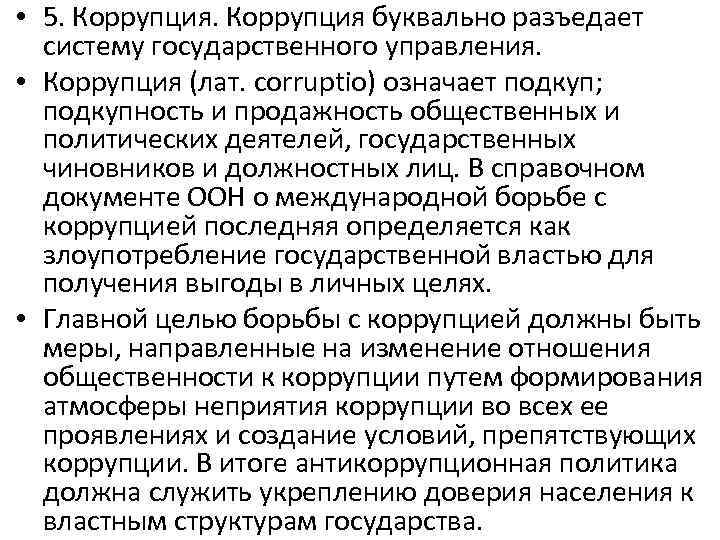 • 5. Коррупция. Коррупция буквально разъедает систему государственного управления.
• Коррупция (лат. corruptio) означает подкуп; подкупность и продажность общественных и политических деятелей, государственных чиновников и должностных лиц. В справочном документе ООН о международной борьбе с коррупцией последняя определяется как злоупотребление государственной властью для получения выгоды в личных целях.
• Главной целью борьбы с коррупцией должны быть меры, направленные на изменение отношения общественности к коррупции путем формирования атмосферы неприятия коррупции во всех ее проявлениях и создание условий, препятствующих коррупции. В итоге антикоррупционная политика должна служить укреплению доверия населения к властным структурам государства.